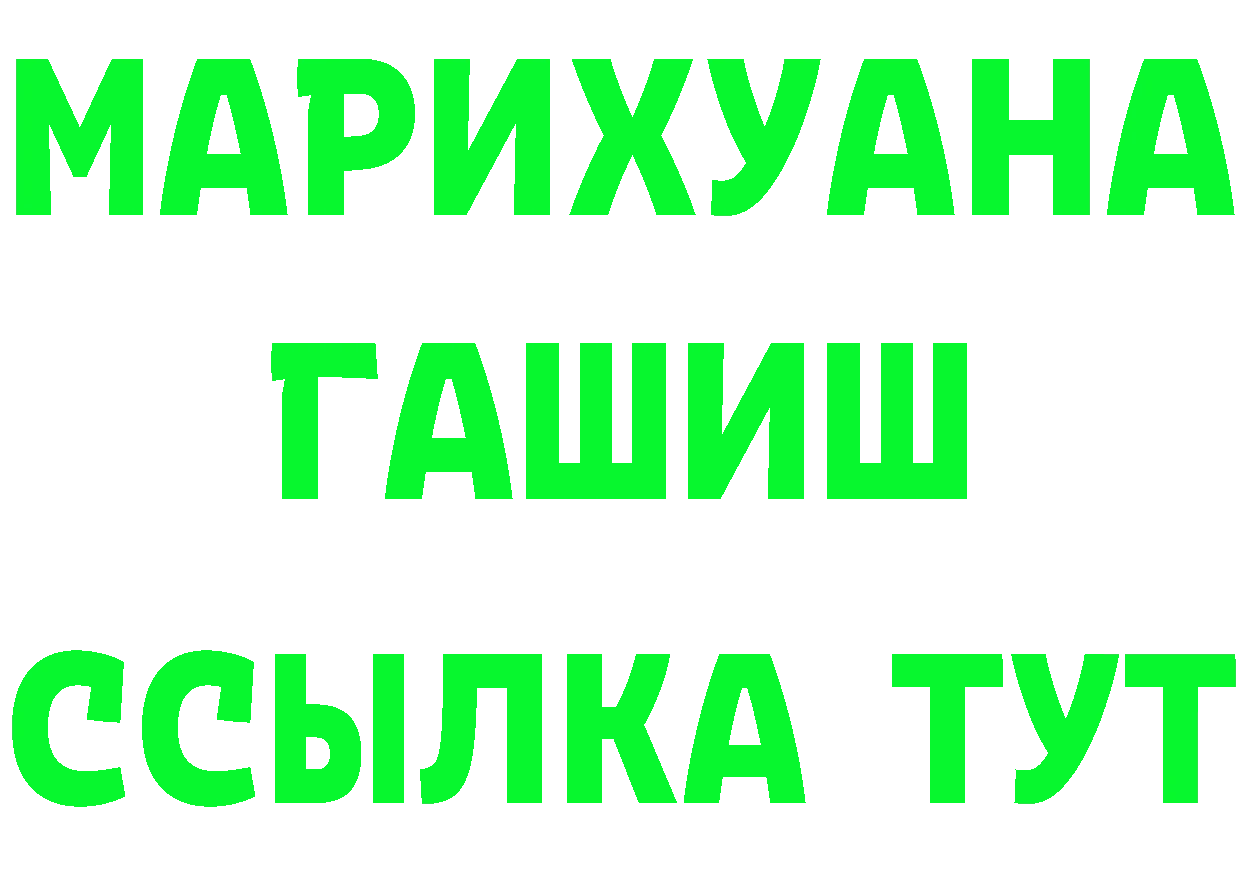 МАРИХУАНА ГАШИШ ССЫЛКА ТУТ